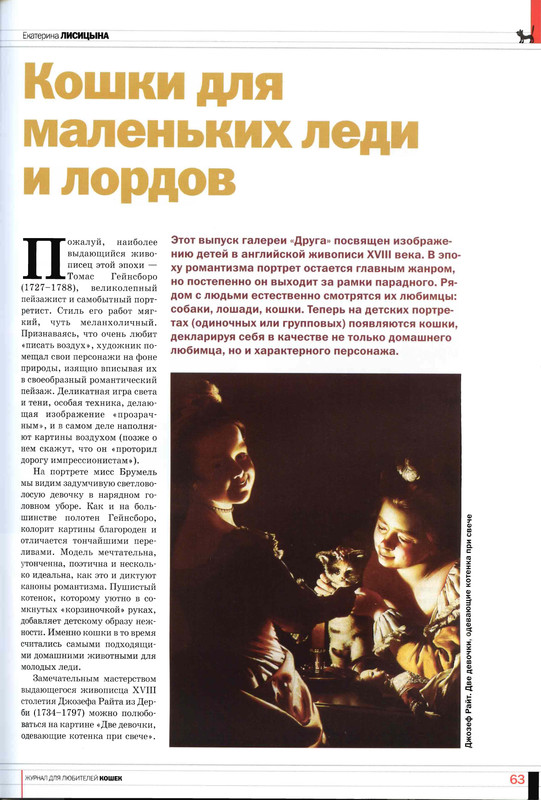 Екатерина ЛИСИЦЫНА

Кошки для маленьких леди и лордов

Этот выпуск галереи «Друга» посвящен изображению детей в английской живописи XVIII века. В эпоху романтизма портрет остается главным жанром, но постепенно он выходит за рамки парадного. Рядом с людьми естественно смотрятся их любимцы: собаки, лошади, кошки. Теперь на детских портретах (одиночных или групповых) появляются кошки, декларируя себя в качестве не только домашнего любимца, но и характерного персонажа.

Пожалуй, наиболее выдающийся живописец этой эпохи — Томас Гейнсборо (1727–1788), великолепный пейзажист и самобытный портретист. Стиль его работ мягкий, чуть меланхоличный. Признаваясь, что очень любит «писать воздух», художник помещал свои персонажи на фоне природы, изящно вписывая их в своеобразный романтический пейзаж. Деликатная игра света и тени, особая техника, делающая изображение «прозрачным», и в самом деле наполняют картины воздухом (позже о нем скажут, что он «проторил дорогу импрессионистам»).

На портрете мисс Брумель мы видим задумчивую светловолосую девочку в нарядном головном уборе. Как и на большинстве полотен Гейнсборо, колорит картины благороден и отличается тончайшими переливами. Модель мечтательна, утонченна, поэтична и несколько идеальна, как это и диктуют каноны романтизма. Пушистый котенок, которому уютно в сомкнутых «корзиночкой» руках, добавляет детскому образу нежности. Именно кошки в то время считались самыми подходящими домашними животными для молодых леди.

Замечательным мастерством выдающегося живописца XVIII столетия Джозефа Райта из Дерби (1734–1797) можно полюбоваться на картине «Две девочки, одевающие котенка при свече».

Джозеф Райт. Две девочки, одевающие котенка при свече

ЖУРНАЛ ДЛЯ ЛЮБИТЕЛЕЙ КОШЕК

63